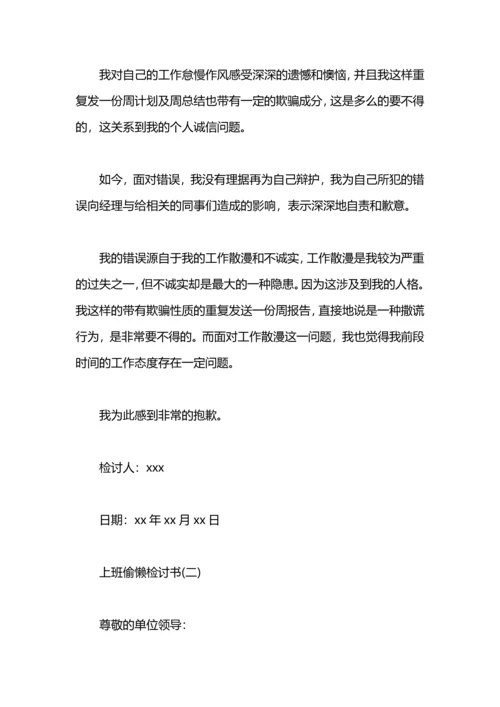 我对自己的工作怠慢作风感受深深的遗憾和懊恼，并且我这样重复发一份周计划及周总结也带有一定的欺骗成分，这是多么的要不得的，这关系到我的个人诚信问题。

如今，面对错误，我没有理据再为自己辩护，我为自己所犯的错误向经理与给相关的同事们造成的影响，表示深深地自责和歉意。

我的错误源自于我的工作散漫和不诚实，工作散漫是我较为严重的过失之一，但不诚实却是最大的一种隐患。因为这涉及到我的人格。我这样的带有欺骗性质的重复发送一份周报告，直接地说是一种撒谎行为，是非常要不得的。而面对工作散漫这一问题，我也觉得我前段时间的工作态度存在一定问题。

我为此感到非常的抱歉。

检讨人：xxx

日期：xx 年 xx 月 xx 日

上班偷懒检讨书(二)

尊敬的单位领导：